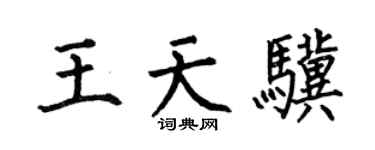 王天驥

词典网